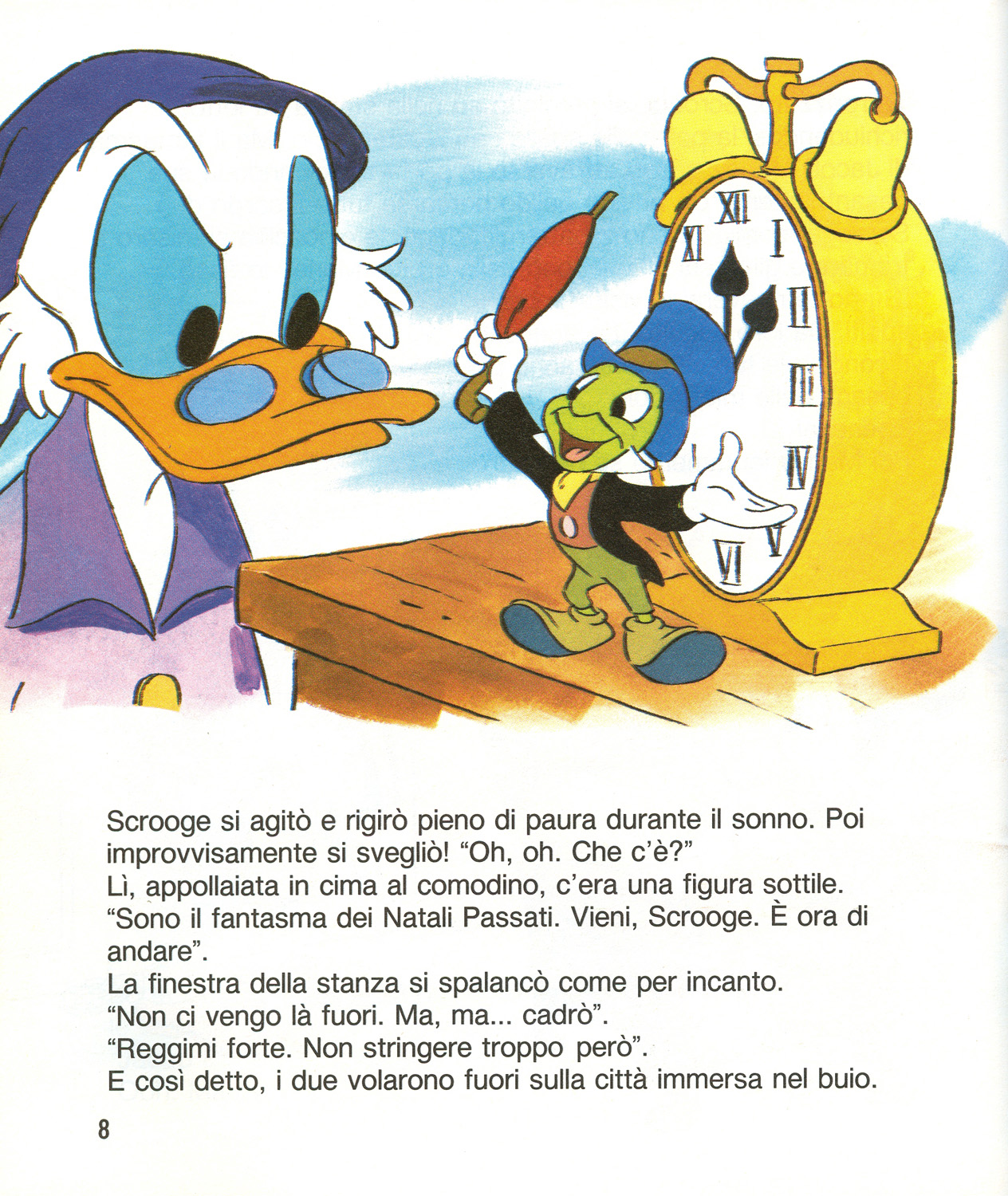 XII
I
II
III
IV
V
VI
XI

Scrooge si agitò e rigirò pieno di paura durante il sonno. Poi improvvisamente si svegliò! “Oh, oh. Che c’è?”
Lì, appollaiata in cima al comodino, c’era una figura sottile.
“Sono il fantasma dei Natali Passati. Vieni, Scrooge. È ora di andare”.
La finestra della stanza si spalancò come per incanto.
“Non ci vengo là fuori. Ma, ma... cadrò”.
“Reggimi forte. Non stringere troppo però”.
E così detto, i due volarono fuori sulla città immersa nel buio.

8